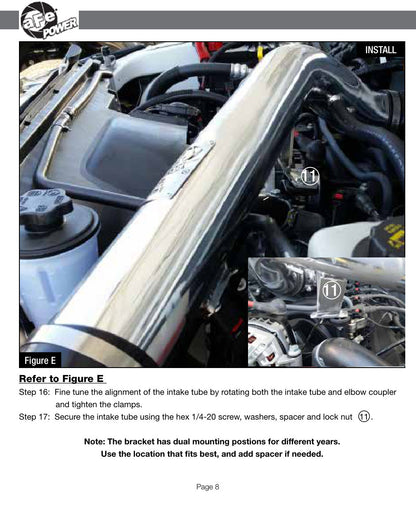 aFe POWER

INSTALL

11

11

Figure E

Refer to Figure E

Step 16: Fine tune the alignment of the intake tube by rotating both the intake tube and elbow coupler and tighten the clamps.

Step 17: Secure the intake tube using the hex 1/4-20 screw, washers, spacer and lock nut 11.

Note: The bracket has dual mounting postions for different years. Use the location that fits best, and add spacer if needed.

Page 8